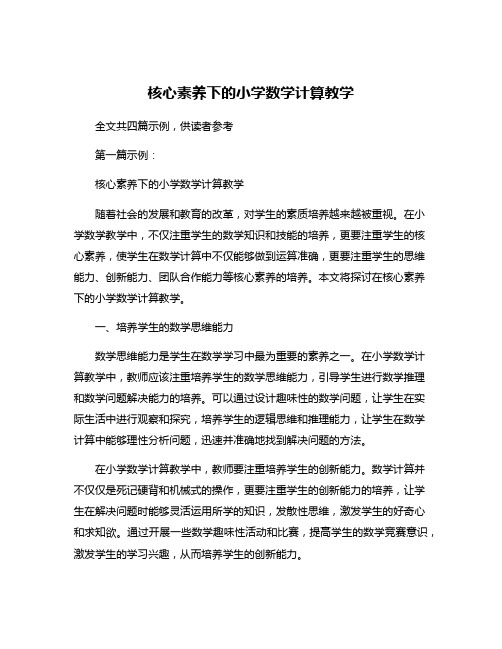 核心素养下的小学数学计算教学

全文共四篇示例，供读者参考

第一篇示例：

核心素养下的小学数学计算教学

随着社会的发展和教育的改革，对学生的素质培养越来越被重视。在小学数学教学中，不仅注重学生的数学知识和技能的培养，更要注重学生的核心素养，使学生在数学计算中不仅能够做到运算准确，更要注重学生的思维能力、创新能力、团队合作能力等核心素养的培养。本文将探讨在核心素养下的小学数学计算教学。

一、培养学生的数学思维能力

数学思维能力是学生在数学学习中最为重要的素养之一。在小学数学计算教学中，教师应该注重培养学生的数学思维能力，引导学生进行数学推理和数学问题解决能力的培养。可以通过设计趣味性的数学问题，让学生在实际生活中进行观察和探究，培养学生的逻辑思维和推理能力，让学生在数学计算中能够理性分析问题，迅速并准确地找到解决问题的方法。

在小学数学计算教学中，教师要注重培养学生的创新能力。数学计算并不仅仅是死记硬背和机械式的操作，更要注重学生的创新能力的培养，让学生在解决问题时能够灵活运用所学的知识，发散性思维，激发学生的好奇心和求知欲。通过开展一些数学趣味性活动和比赛，提高学生的数学竞赛意识，激发学生的学习兴趣，从而培养学生的创新能力。